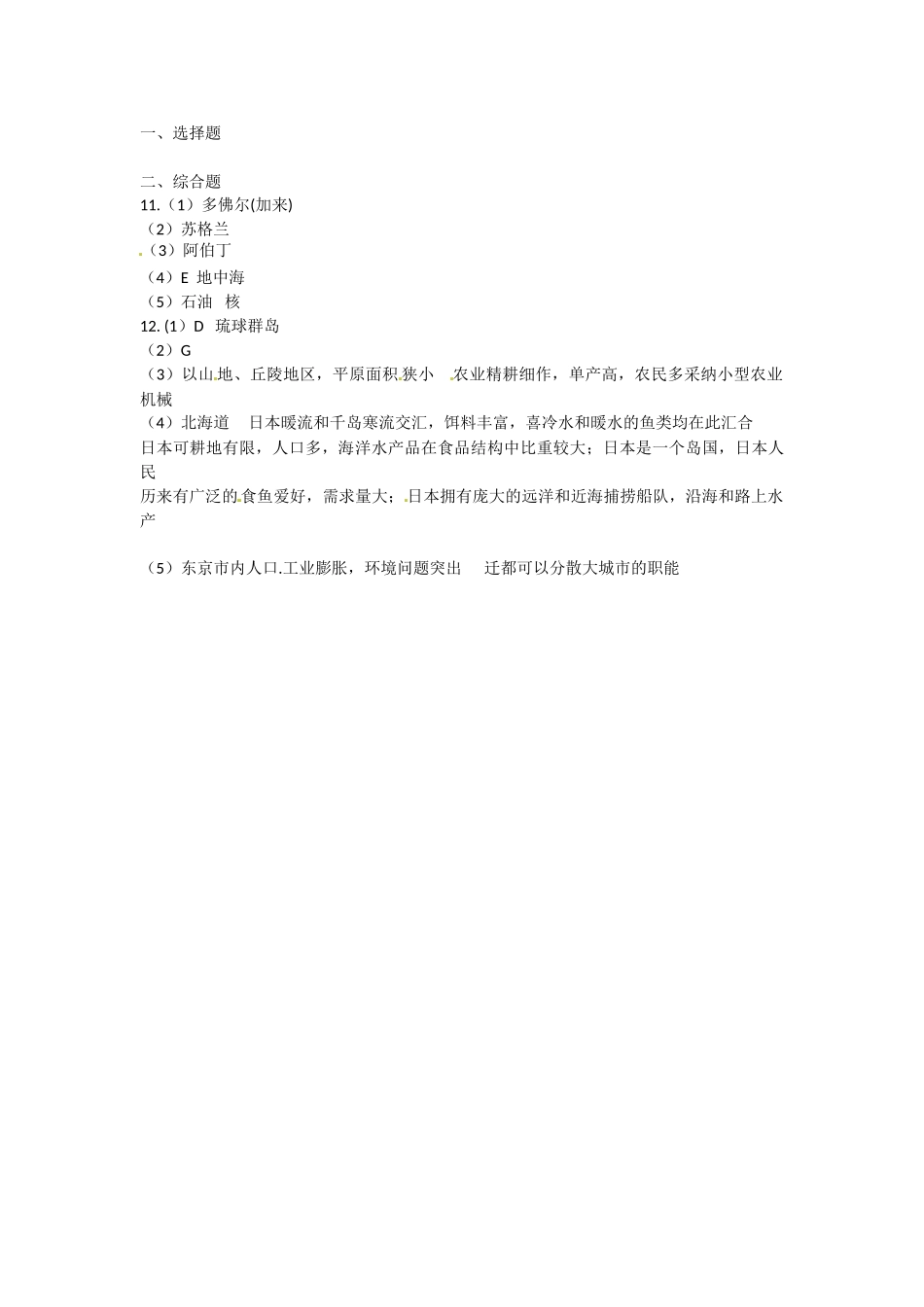 一、选择题

二、综合题
11.（1）多佛尔(加来)
（2）苏格兰
（3）阿伯丁
（4）E 地中海
（5）石油 核
12. (1）D 琉球群岛
（2）G
（3）以山地、丘陵地区，平原面积狭小 农业精耕细作，单产高，农民多采纳小型农业机械
（4）北海道 日本暖流和千岛寒流交汇，饵料丰富，喜冷水和暖水的鱼类均在此汇合
日本可耕地有限，人口多，海洋水产品在食品结构中比重较大；日本是一个岛国，日本人民
历来有广泛的食鱼爱好，需求量大；日本拥有庞大的远洋和近海捕捞船队，沿海和路上水产

（5）东京市内人口.工业膨胀，环境问题突出 迁都可以分散大城市的职能